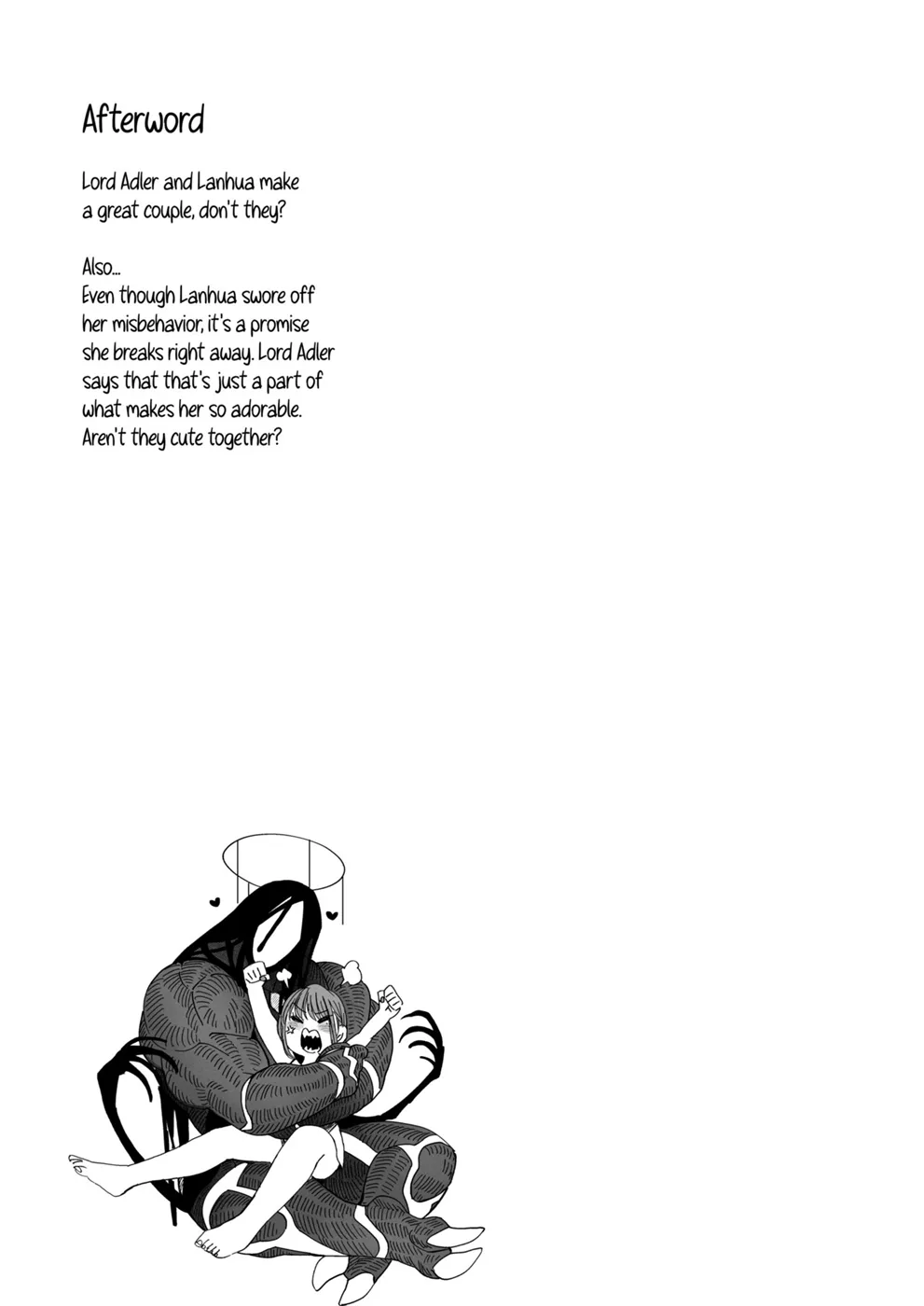 Afterword

Lord Adler and Lanhua make a great couple, don't they?

Also...
Even though Lanhua swore off her misbehavior, it's a promise she breaks right away. Lord Adler says that that's just a part of what makes her so adorable. Aren't they cute together?